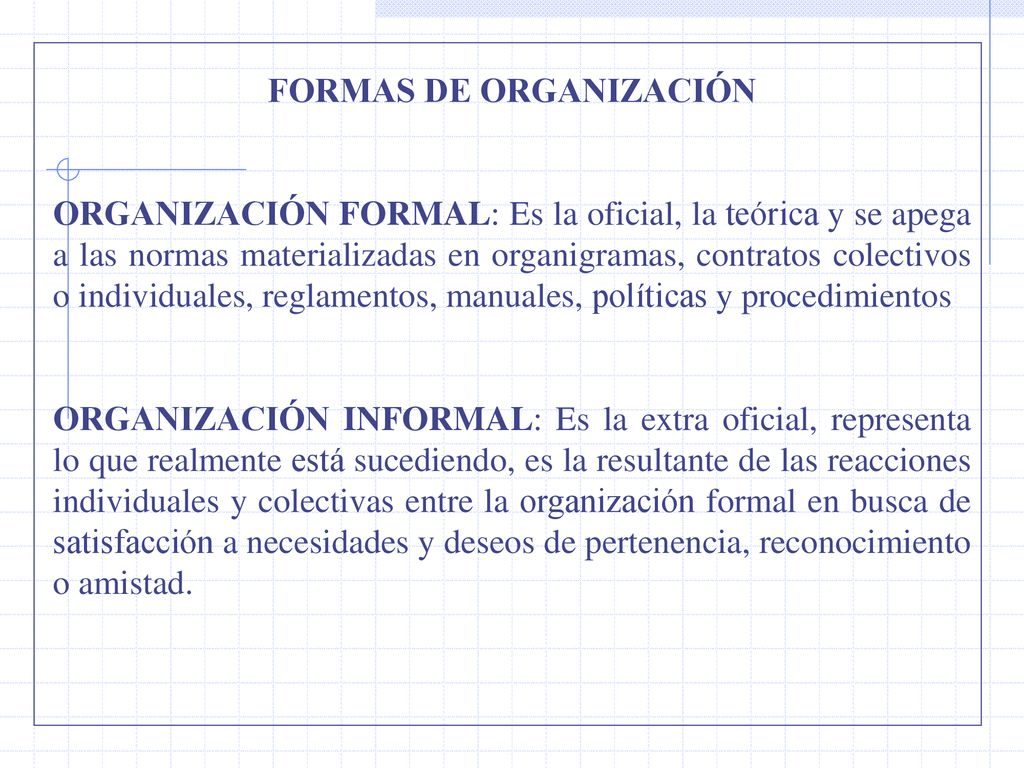 FORMAS DE ORGANIZACIÓN

ORGANIZACIÓN FORMAL: Es la oficial, la teórica y se apega a las normas materializadas en organigramas, contratos colectivos o individuales, reglamentos, manuales, políticas y procedimientos

ORGANIZACIÓN INFORMAL: Es la extra oficial, representa lo que realmente está sucediendo, es la resultante de las reacciones individuales y colectivas entre la organización formal en busca de satisfacción a necesidades y deseos de pertenencia, reconocimiento o amistad.